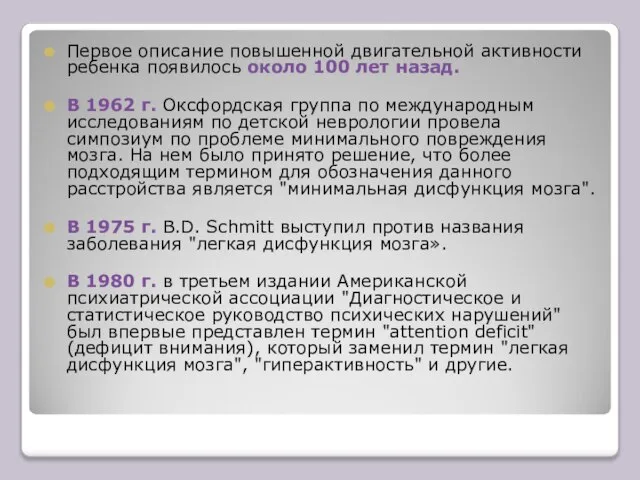 Первое описание повышенной двигательной активности ребенка появилось около 100 лет назад.

В 1962 г. Оксфордская группа по международным исследованиям по детской неврологии провела симпозиум по проблеме минимального повреждения мозга. На нем было принято решение, что более подходящим термином для обозначения данного расстройства является "минимальная дисфункция мозга".

В 1975 г. B.D. Schmitt выступил против названия заболевания "легкая дисфункция мозга».

В 1980 г. в третьем издании Американской психиатрической ассоциации "Диагностическое и статистическое руководство психических нарушений" был впервые представлен термин "attention deficit" (дефицит внимания), который заменил термин "легкая дисфункция мозга", "гиперактивность" и другие.